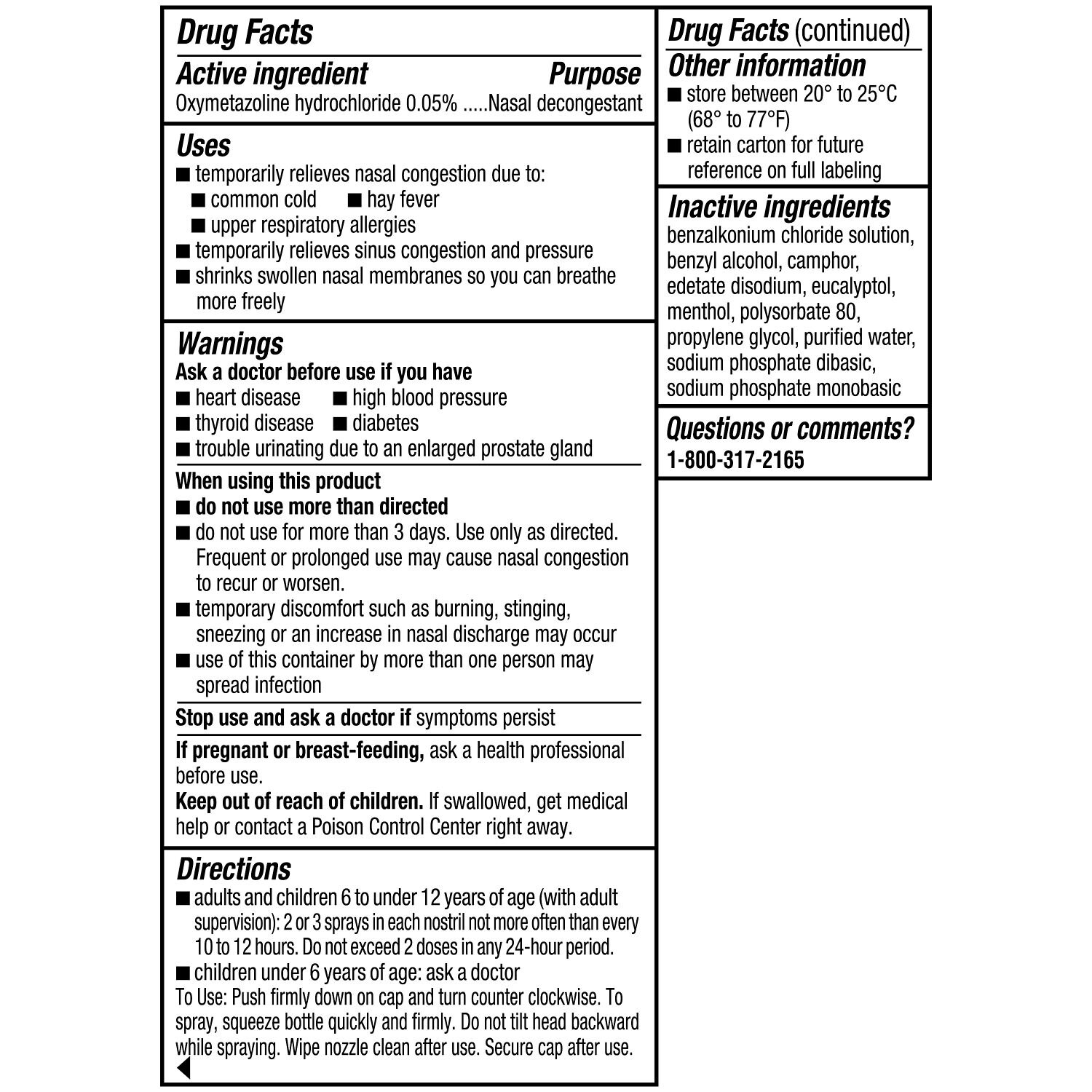 Drug Facts

Active ingredient Purpose

Oxymetazoline hydrochloride 0.05% .....Nasal decongestant

Uses

■ temporarily relieves nasal congestion due to:
■ common cold ■ hay fever
■ upper respiratory allergies
■ temporarily relieves sinus congestion and pressure
■ shrinks swollen nasal membranes so you can breathe more freely

Warnings

Ask a doctor before use if you have
■ heart disease ■ high blood pressure
■ thyroid disease ■ diabetes
■ trouble urinating due to an enlarged prostate gland

When using this product
■ do not use more than directed
■ do not use for more than 3 days. Use only as directed. Frequent or prolonged use may cause nasal congestion to recur or worsen.
■ temporary discomfort such as burning, stinging, sneezing or an increase in nasal discharge may occur
■ use of this container by more than one person may spread infection

Stop use and ask a doctor if symptoms persist

If pregnant or breast-feeding, ask a health professional before use.
Keep out of reach of children. If swallowed, get medical help or contact a Poison Control Center right away.

Directions

■ adults and children 6 to under 12 years of age (with adult supervision): 2 or 3 sprays in each nostril not more often than every 10 to 12 hours. Do not exceed 2 doses in any 24-hour period.
■ children under 6 years of age: ask a doctor
To Use: Push firmly down on cap and turn counter clockwise. To spray, squeeze bottle quickly and firmly. Do not tilt head backward while spraying. Wipe nozzle clean after use. Secure cap after use.

Drug Facts (continued)

Other information

■ store between 20° to 25°C (68° to 77°F)
■ retain carton for future reference on full labeling

Inactive ingredients

benzalkonium chloride solution, benzyl alcohol, camphor, edetate disodium, eucalyptol, menthol, polysorbate 80, propylene glycol, purified water, sodium phosphate dibasic, sodium phosphate monobasic

Questions or comments?

1-800-317-2165